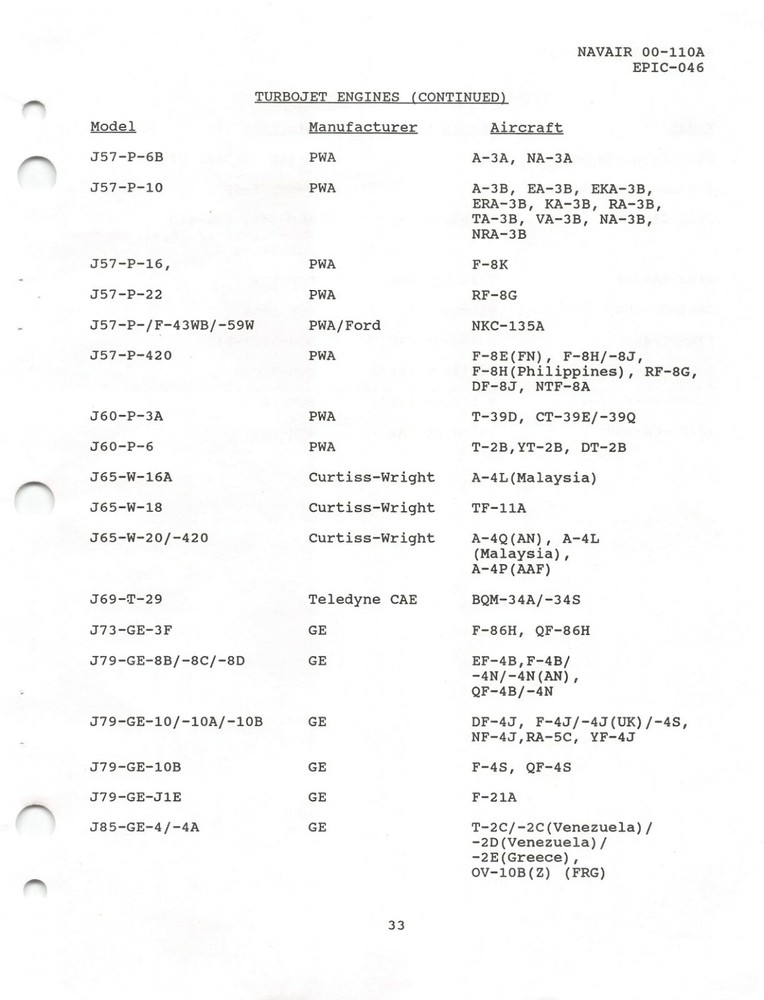 NAVAIR 00-110A
EPIC-046

TURBOJET ENGINES (CONTINUED)

| Model | Manufacturer | Aircraft |
|---|---|---|
| J57-P-6B | PWA | A-3A, NA-3A |
| J57-P-10 | PWA | A-3B, EA-3B, EKA-3B, ERA-3B, KA-3B, RA-3B, TA-3B, VA-3B, NA-3B, NRA-3B |
| J57-P-16, | PWA | F-8K |
| J57-P-22 | PWA | RF-8G |
| J57-P-/F-43WB/-59W | PWA/Ford | NKC-135A |
| J57-P-420 | PWA | F-8E(FN), F-8H/-8J, F-8H(Philippines), RF-8G, DF-8J, NTF-8A |
| J60-P-3A | PWA | T-39D, CT-39E/-39Q |
| J60-P-6 | PWA | T-2B,YT-2B, DT-2B |
| J65-W-16A | Curtiss-Wright | A-4L(Malaysia) |
| J65-W-18 | Curtiss-Wright | TF-11A |
| J65-W-20/-420 | Curtiss-Wright | A-4Q(AN), A-4L (Malaysia), A-4P(AAF) |
| J69-T-29 | Teledyne CAE | BQM-34A/-34S |
| J73-GE-3F | GE | F-86H, QF-86H |
| J79-GE-8B/-8C/-8D | GE | EF-4B,F-4B/ -4N/-4N(AN), QF-4B/-4N |
| J79-GE-10/-10A/-10B | GE | DF-4J, F-4J/-4J(UK)/-4S, NF-4J,RA-5C, YF-4J |
| J79-GE-10B | GE | F-4S, QF-4S |
| J79-GE-J1E | GE | F-21A |
| J85-GE-4/-4A | GE | T-2C/-2C(Venezuela)/ -2D(Venezuela)/ -2E(Greece), OV-10B(Z) (FRG) |

33